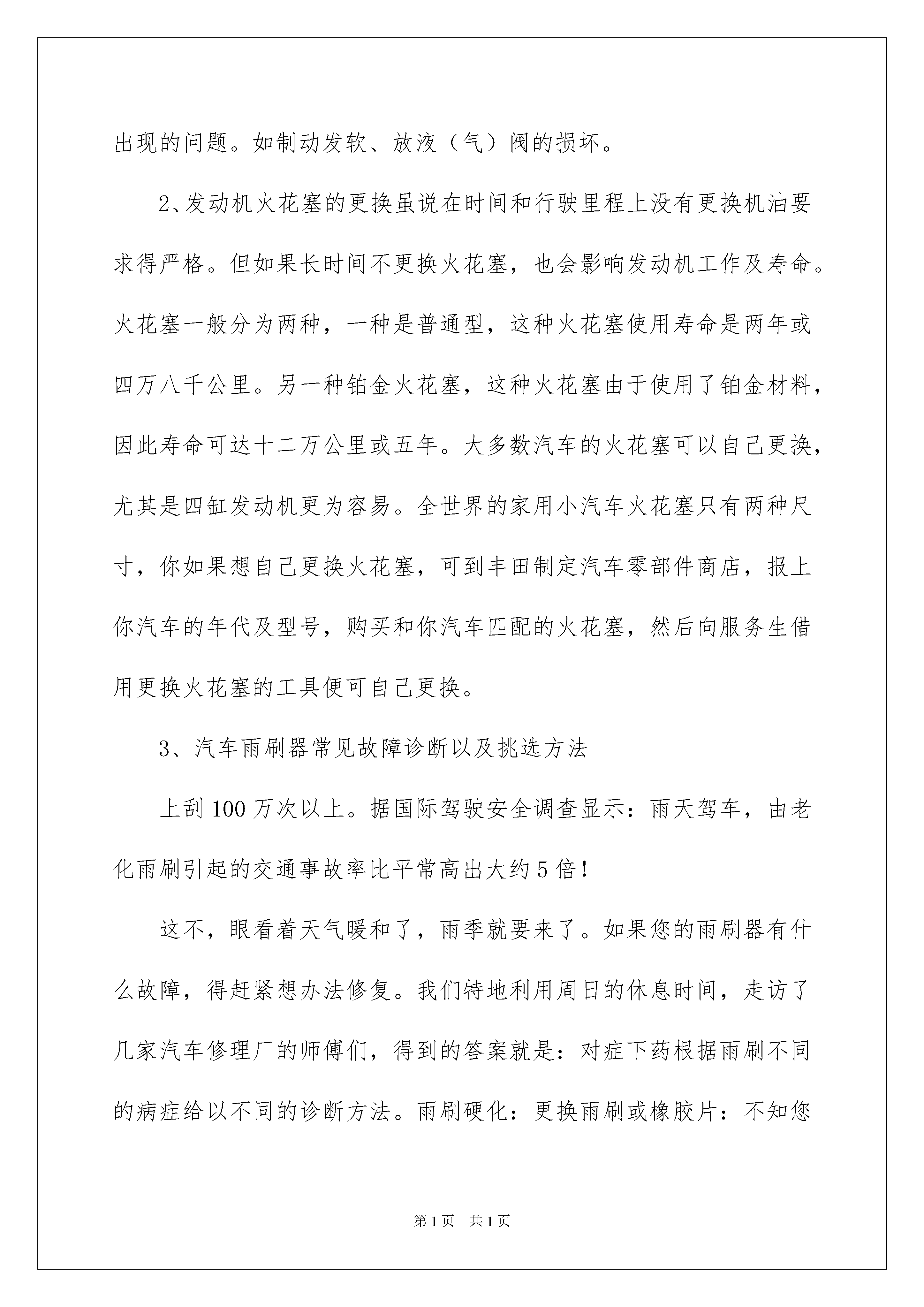 出现的问题。如制动发软、放液（气）阀的损坏。

2、发动机火花塞的更换虽说在时间和行驶里程上没有更换机油要求得严格。但如果长时间不更换火花塞，也会影响发动机工作及寿命。火花塞一般分为两种，一种是普通型，这种火花塞使用寿命是两年或四万八千公里。另一种铂金火花塞，这种火花塞由于使用了铂金材料，因此寿命可达十二万公里或五年。大多数汽车的火花塞可以自己更换，尤其是四缸发动机更为容易。全世界的家用小汽车火花塞只有两种尺寸，你如果想自己更换火花塞，可到丰田制定汽车零部件商店，报上你汽车的年代及型号，购买和你汽车匹配的火花塞，然后向服务生借用更换火花塞的工具便可自己更换。

3、汽车雨刷器常见故障诊断以及挑选方法

上刮100万次以上。据国际驾驶安全调查显示：雨天驾车，由老化雨刷引起的交通事故率比平常高出大约5倍！

这不，眼看着天气暖和了，雨季就要来了。如果您的雨刷器有什么故障，得赶紧想办法修复。我们特地利用周日的休息时间，走访了几家汽车修理厂的师傅们，得到的答案就是：对症下药根据雨刷不同的病症给以不同的诊断方法。雨刷硬化：更换雨刷或橡胶片：不知您

第1页 共1页